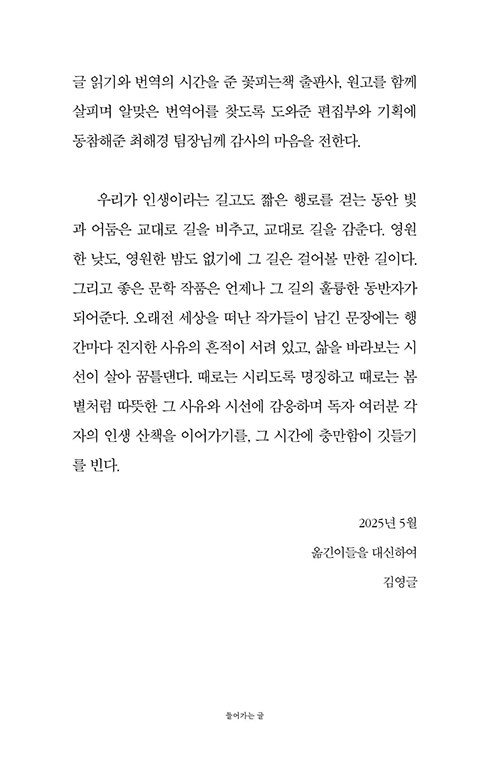 글 읽기와 번역의 시간을 준 꽃피는책 출판사, 원고를 함께 살피며 알맞은 번역어를 찾도록 도와준 편집부와 기획에 동참해준 최해경 팀장님께 감사의 마음을 전한다.

우리가 인생이라는 길고도 짧은 행로를 걷는 동안 빛과 어둠은 교대로 길을 비추고, 교대로 길을 감춘다. 영원한 낮도, 영원한 밤도 없기에 그 길은 걸어볼 만한 길이다. 그리고 좋은 문학 작품은 언제나 그 길의 훌륭한 동반자가 되어준다. 오래전 세상을 떠난 작가들이 남긴 문장에는 행간마다 진지한 사유의 흔적이 서려 있고, 삶을 바라보는 시선이 살아 꿈틀댄다. 때로는 시리도록 명징하고 때로는 봄볕처럼 따뜻한 그 사유와 시선에 감응하며 독자 여러분 각자의 인생 산책을 이어가기를, 그 시간에 충만함이 깃들기를 빈다.

2025년 5월
옮긴이들을 대신하여
김영글

들어가는 글